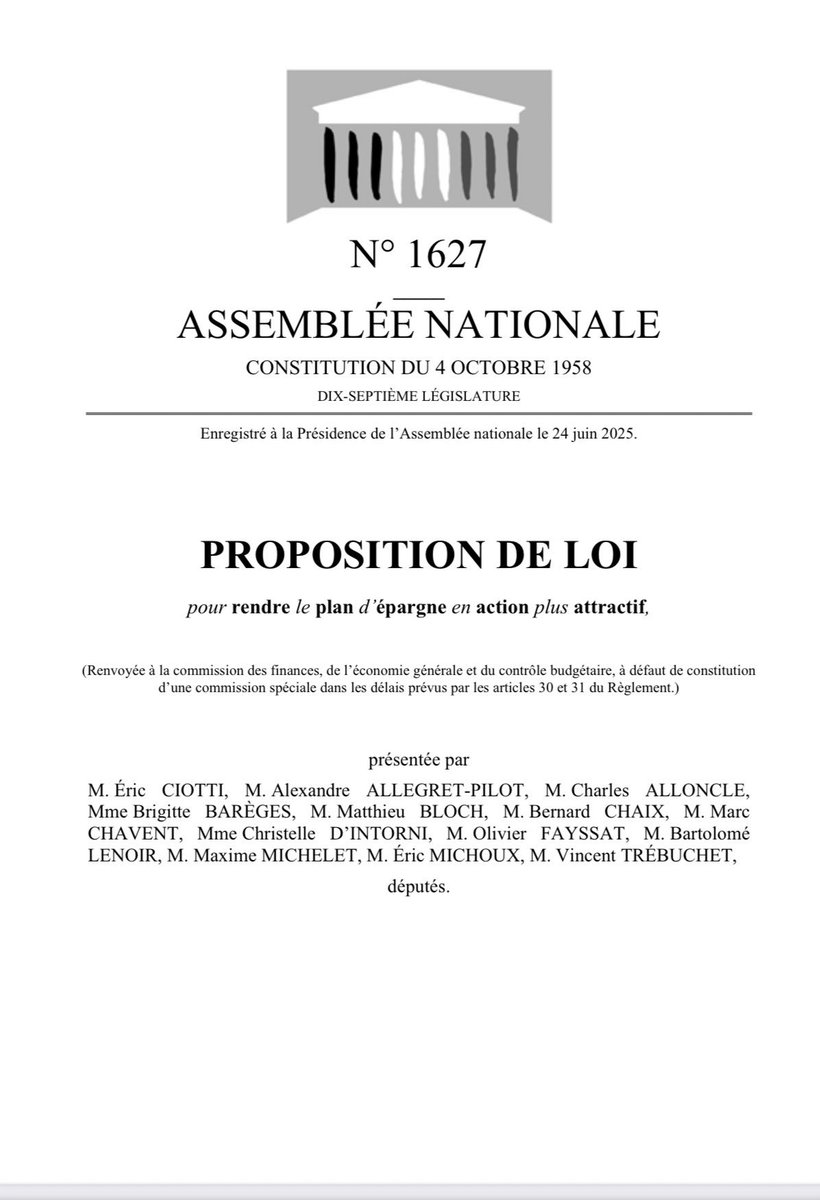 N° 1627

ASSEMBLÉE NATIONALE

CONSTITUTION DU 4 OCTOBRE 1958

DIX-SEPTIÈME LÉGISLATURE

Enregistré à la Présidence de l'Assemblée nationale le 24 juin 2025.

PROPOSITION DE LOI

pour rendre le plan d'épargne en action plus attractif,

(Renvoyée à la commission des finances, de l'économie générale et du contrôle budgétaire, à défaut de constitution d'une commission spéciale dans les délais prévus par les articles 30 et 31 du Règlement.)

présentée par

M. Éric CIOTTI, M. Alexandre ALLEGRET-PILOT, M. Charles ALLONCLE, Mme Brigitte BARÈGES, M. Matthieu BLOCH, M. Bernard CHAIX, M. Marc CHAVENT, Mme Christelle D'INTORNI, M. Olivier FAYSSAT, M. Bartolomé LENOIR, M. Maxime MICHELET, M. Éric MICHOUX, M. Vincent TRÉBUCHET,

députés.